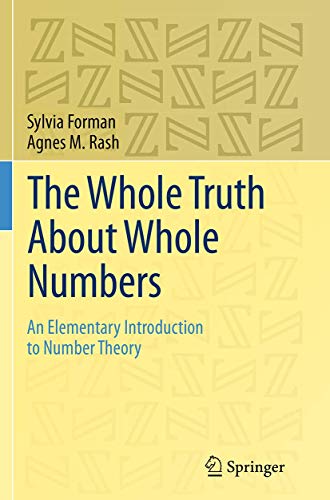 Sylvia Forman
Agnes M. Rash

The Whole Truth About Whole Numbers

An Elementary Introduction to Number Theory

Springer